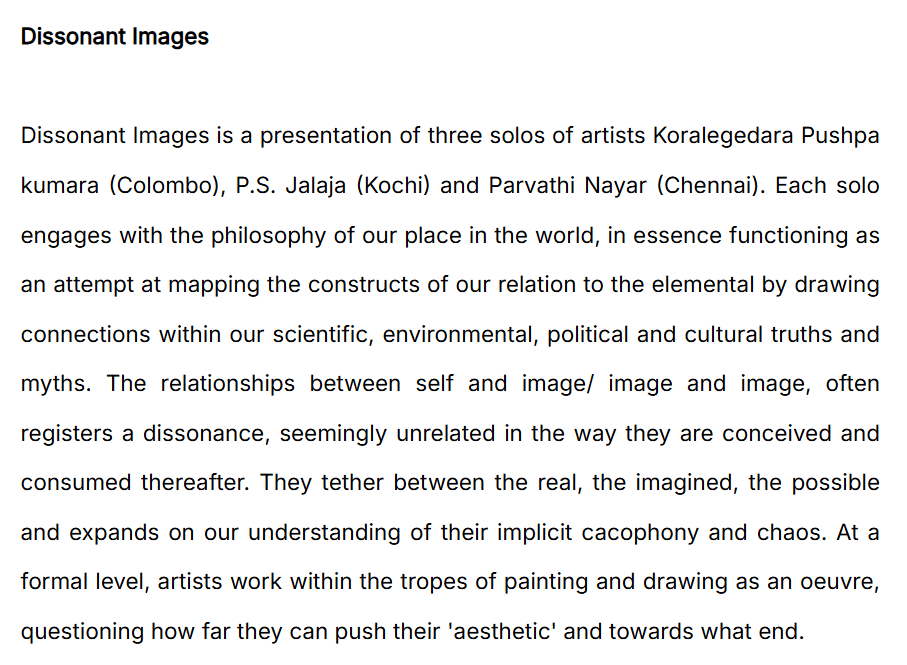 Dissonant Images

Dissonant Images is a presentation of three solos of artists Koralegedara Pushpa kumara (Colombo), P.S. Jalaja (Kochi) and Parvathi Nayar (Chennai). Each solo engages with the philosophy of our place in the world, in essence functioning as an attempt at mapping the constructs of our relation to the elemental by drawing connections within our scientific, environmental, political and cultural truths and myths. The relationships between self and image/ image and image, often registers a dissonance, seemingly unrelated in the way they are conceived and consumed thereafter. They tether between the real, the imagined, the possible and expands on our understanding of their implicit cacophony and chaos. At a formal level, artists work within the tropes of painting and drawing as an oeuvre, questioning how far they can push their 'aesthetic' and towards what end.